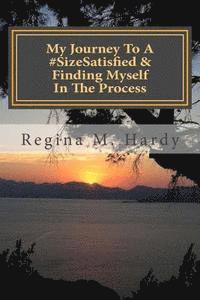 My Journey To A #SizeSatisfied & Finding Myself In The Process

Regina M. Hardy